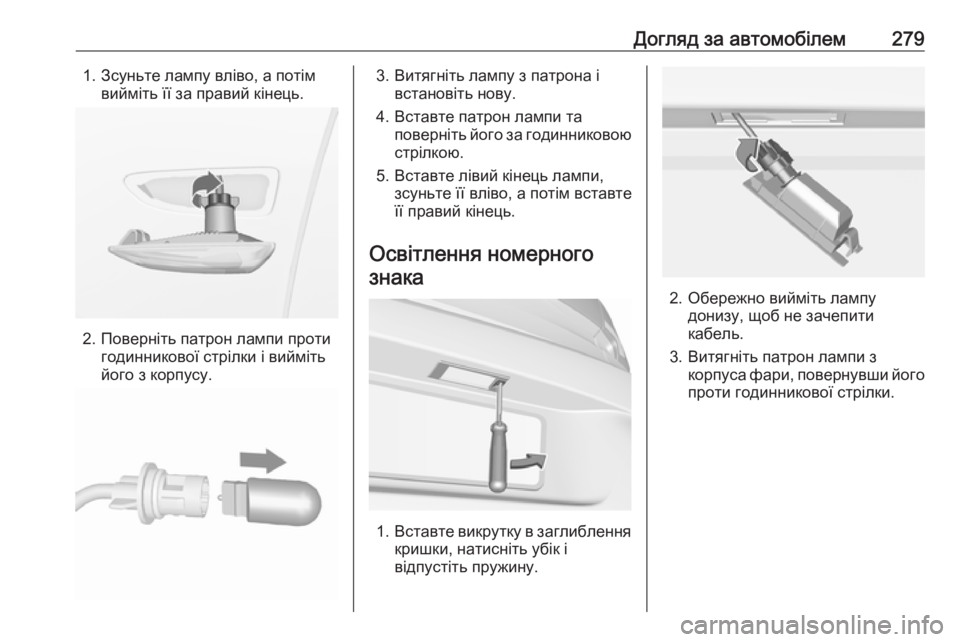 Догляд за автомобілем 279

1. Зсуньте лампу вліво, а потім вийміть її за правий кінець.

2. Поверніть патрон лампи проти годинникової стрілки і вийміть його з корпусу.

3. Витягніть лампу з патрона і встановіть нову.

4. Вставте патрон лампи та поверніть його за годинниковою стрілкою.

5. Вставте лівий кінець лампи, зсуньте її вліво, а потім вставте її правий кінець.

Освітлення номерного знака

1. Вставте викрутку в заглиблення кришки, натисніть убік і відпустіть пружину.

2. Обережно вийміть лампу донизу, щоб не зачепити кабель.

3. Витягніть патрон лампи з корпуса фари, повернувши його проти годинникової стрілки.

carmanualsonline.info